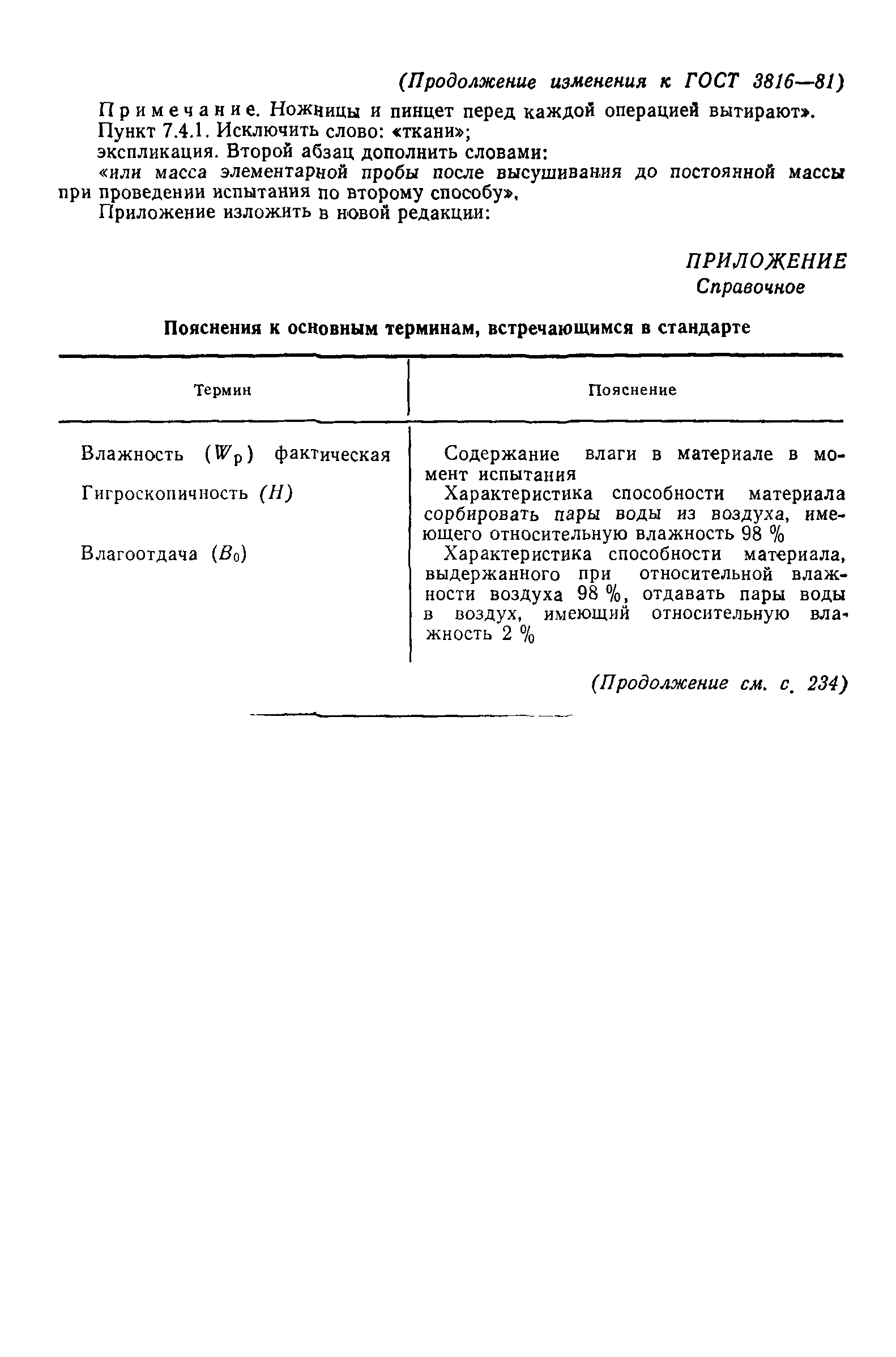 (Продолжение изменения к ГОСТ 3816—81)

Примечание. Ножницы и пинцет перед каждой операцией вытирают».

Пункт 7.4.1. Исключить слово: «ткани»;

экспликация. Второй абзац дополнить словами:

«или масса элементарной пробы после высушивания до постоянной массы при проведении испытания по второму способу».

Приложение изложить в новой редакции:

ПРИЛОЖЕНИЕ
Справочное

Пояснения к основным терминам, встречающимся в стандарте

| Термин | Пояснение |
|---|---|
| Влажность ($W_р$) фактическая | Содержание влаги в материале в момент испытания |
| Гигроскопичность ($H$) | Характеристика способности материала сорбировать пары воды из воздуха, имеющего относительную влажность 98 % |
| Влагоотдача ($B_0$) | Характеристика способности материала, выдержанного при относительной влажности воздуха 98 %, отдавать пары воды в воздух, имеющий относительную влажность 2 % |

(Продолжение см. с. 234)